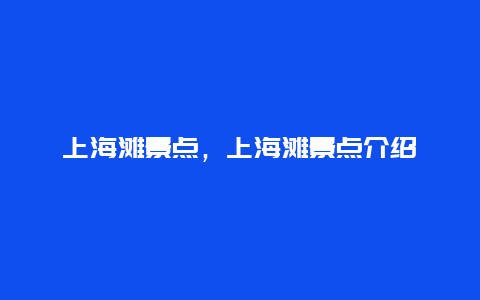 上海滩景点，上海滩景点介绍